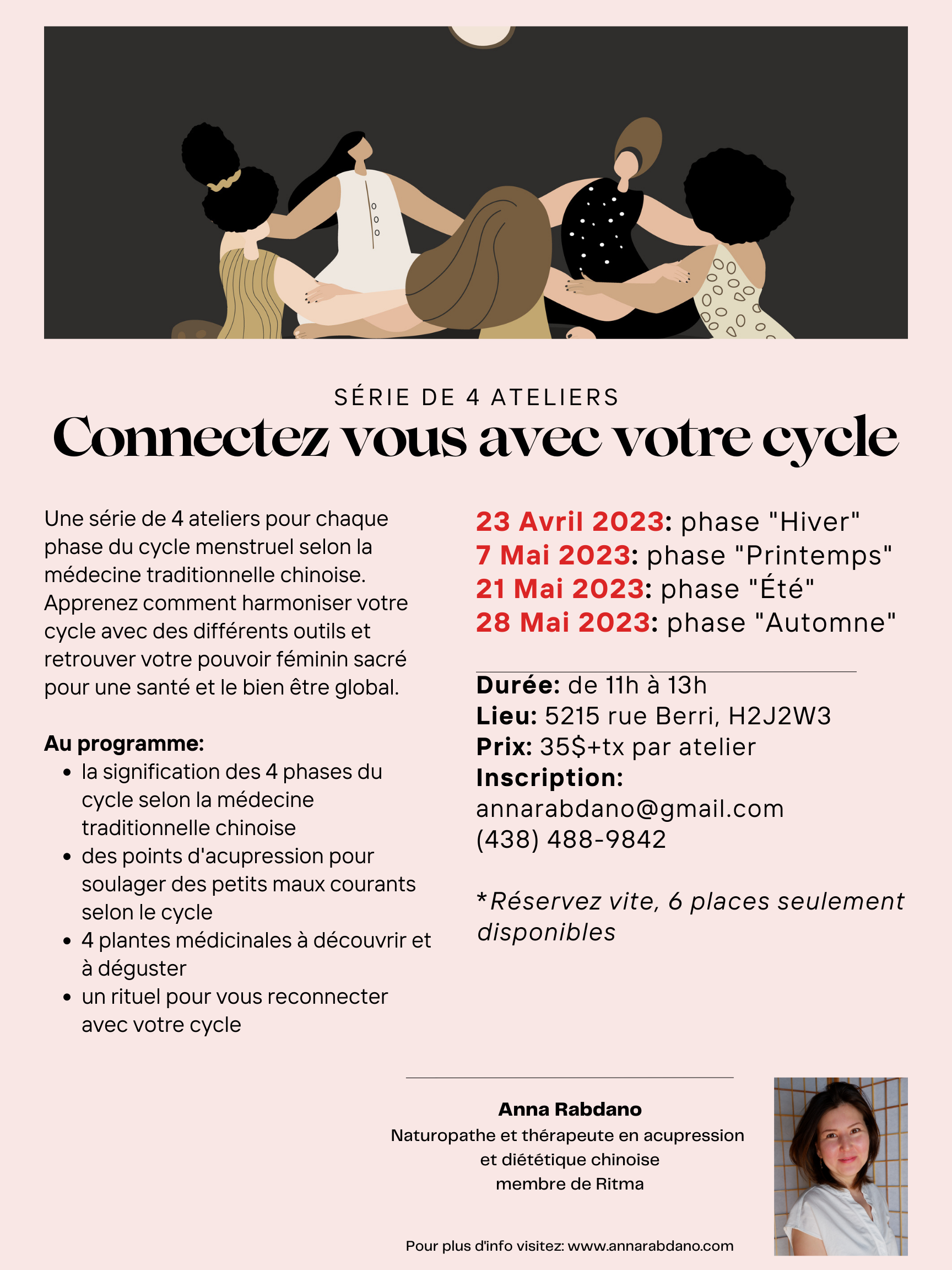 SÉRIE DE 4 ATELIERS
Connectez vous avec votre cycle

Une série de 4 ateliers pour chaque phase du cycle menstruel selon la médecine traditionnelle chinoise. Apprenez comment harmoniser votre cycle avec des différents outils et retrouver votre pouvoir féminin sacré pour une santé et le bien être global.

Au programme:
- la signification des 4 phases du cycle selon la médecine traditionnelle chinoise
- des points d'acupression pour soulager des petits maux courants selon le cycle
- 4 plantes médicinales à découvrir et à déguster
- un rituel pour vous reconnecter avec votre cycle

23 Avril 2023: phase "Hiver"
7 Mai 2023: phase "Printemps"
21 Mai 2023: phase "Été"
28 Mai 2023: phase "Automne"

Durée: de 11h à 13h
Lieu: 5215 rue Berri, H2J2W3
Prix: 35$+tx par atelier
Inscription:
annarabdano@gmail.com
(438) 488-9842

*Réservez vite, 6 places seulement disponibles

Anna Rabdano
Naturopathe et thérapeute en acupression et diététique chinoise
membre de Ritma

Pour plus d'info visitez: www.annarabdano.com